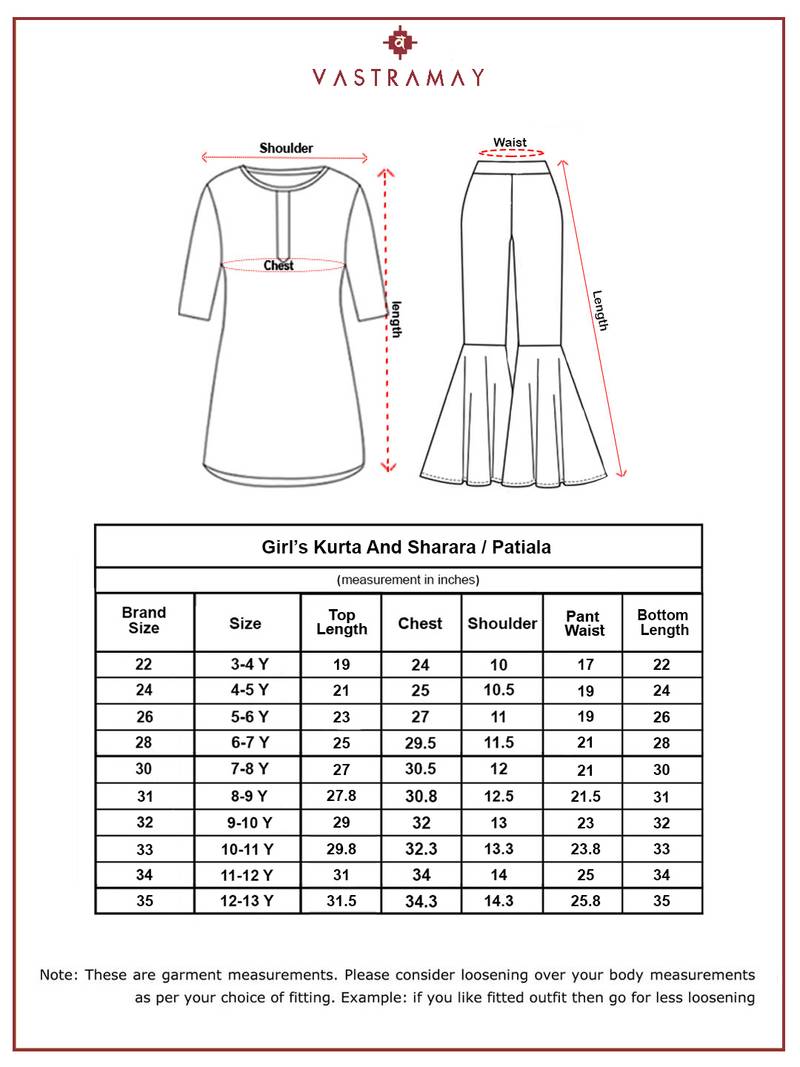 व
VASTRAMAY

Shoulder
Chest
length
Waist
Length

Girl's Kurta And Sharara / Patiala

(measurement in inches)

| Brand Size | Size | Top Length | Chest | Shoulder | Pant Waist | Bottom Length |
|---|---|---|---|---|---|---|
| 22 | 3-4 Y | 19 | 24 | 10 | 17 | 22 |
| 24 | 4-5 Y | 21 | 25 | 10.5 | 19 | 24 |
| 26 | 5-6 Y | 23 | 27 | 11 | 19 | 26 |
| 28 | 6-7 Y | 25 | 29.5 | 11.5 | 21 | 28 |
| 30 | 7-8 Y | 27 | 30.5 | 12 | 21 | 30 |
| 31 | 8-9 Y | 27.8 | 30.8 | 12.5 | 21.5 | 31 |
| 32 | 9-10 Y | 29 | 32 | 13 | 23 | 32 |
| 33 | 10-11 Y | 29.8 | 32.3 | 13.3 | 23.8 | 33 |
| 34 | 11-12 Y | 31 | 34 | 14 | 25 | 34 |
| 35 | 12-13 Y | 31.5 | 34.3 | 14.3 | 25.8 | 35 |

Note: These are garment measurements. Please consider loosening over your body measurements as per your choice of fitting. Example: if you like fitted outfit then go for less loosening